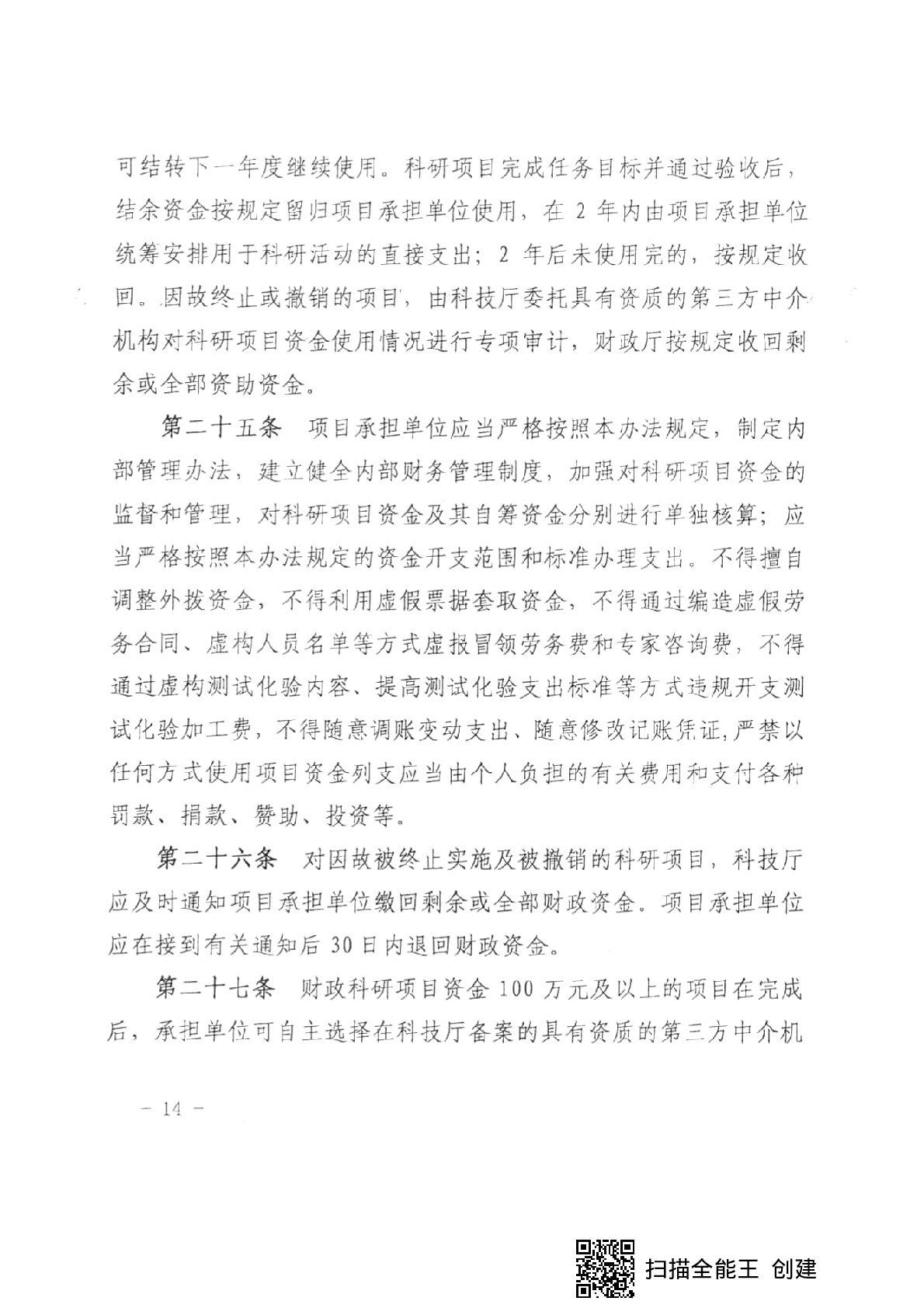 可结转下一年度继续使用。科研项目完成任务目标并通过验收后，结余资金按规定留归项目承担单位使用，在 2 年内由项目承担单位统筹安排用于科研活动的直接支出；2 年后未使用完的，按规定收回。因故终止或撤销的项目，由科技厅委托具有资质的第三方中介机构对科研项目资金使用情况进行专项审计，财政厅按规定收回剩余或全部资助资金。

第二十五条　项目承担单位应当严格按照本办法规定，制定内部管理办法，建立健全内部财务管理制度，加强对科研项目资金的监督和管理，对科研项目资金及其自筹资金分别进行单独核算；应当严格按照本办法规定的资金开支范围和标准办理支出。不得擅自调整外拨资金，不得利用虚假票据套取资金，不得通过编造虚假劳务合同、虚构人员名单等方式虚报冒领劳务费和专家咨询费，不得通过虚构测试化验内容、提高测试化验支出标准等方式违规开支测试化验加工费，不得随意调账变动支出、随意修改记账凭证，严禁以任何方式使用项目资金列支应当由个人负担的有关费用和支付各种罚款、捐款、赞助、投资等。

第二十六条　对因故被终止实施及被撤销的科研项目，科技厅应及时通知项目承担单位缴回剩余或全部财政资金。项目承担单位应在接到有关通知后 30 日内退回财政资金。

第二十七条　财政科研项目资金 100 万元及以上的项目在完成后，承担单位可自主选择在科技厅备案的具有资质的第三方中介机

－ 14 －

扫描全能王 创建